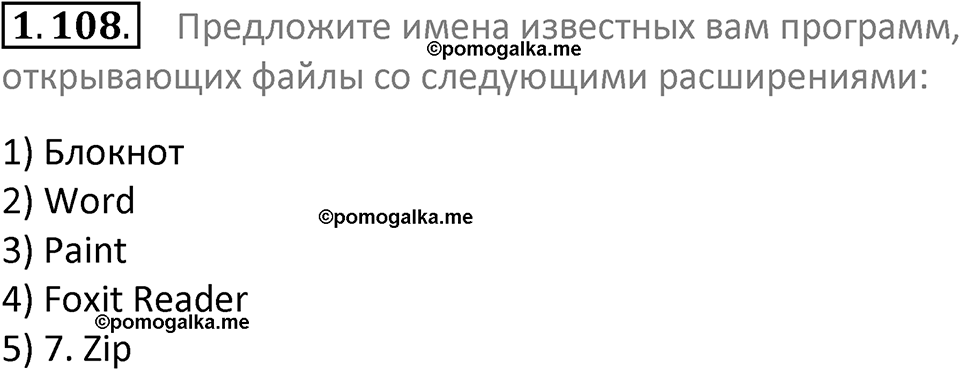 1.108. Предложите имена известных вам программ, открывающих файлы со следующими расширениями:

©pomogalka.me

1) Блокнот
2) Word
©pomogalka.me
3) Paint
4) Foxit Reader
©pomogalka.me
5) 7. Zip